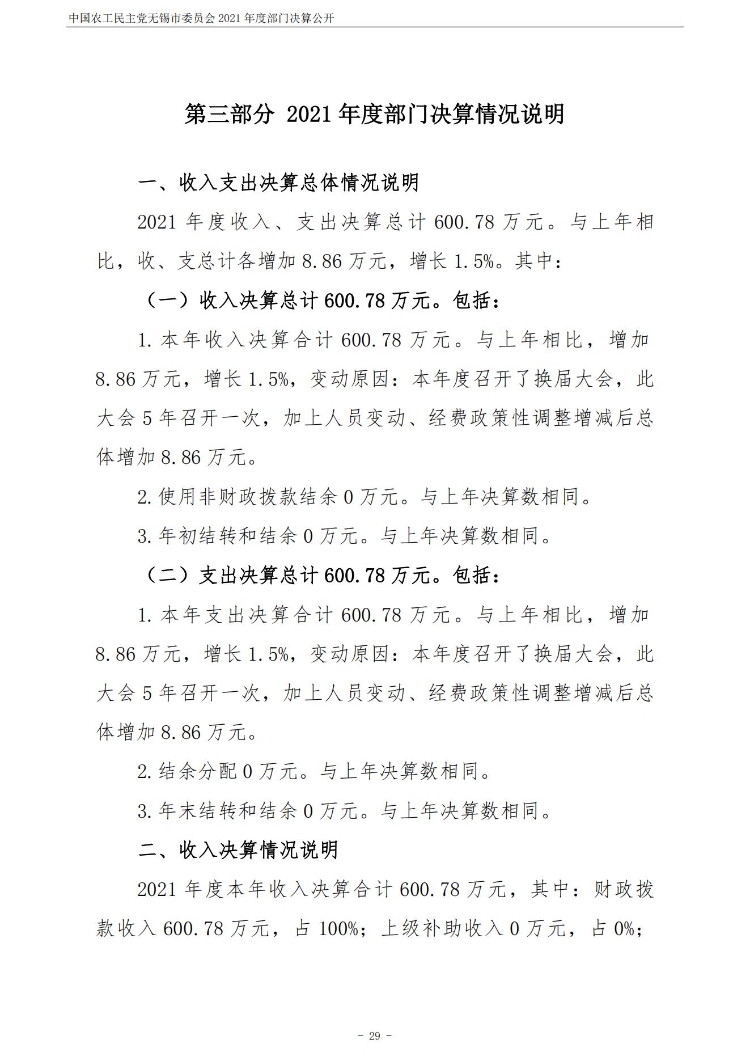 中国农工民主党无锡市委员会2021年度部门决算公开

第三部分 2021年度部门决算情况说明

一、收入支出决算总体情况说明

2021年度收入、支出决算总计600.78万元。与上年相比，收、支总计各增加8.86万元，增长1.5%。其中：

（一）收入决算总计600.78万元。包括：

1.本年收入决算合计600.78万元。与上年相比，增加8.86万元，增长1.5%，变动原因：本年度召开了换届大会，此大会5年召开一次，加上人员变动、经费政策性调整增减后总体增加8.86万元。

2.使用非财政拨款结余0万元。与上年决算数相同。

3.年初结转和结余0万元。与上年决算数相同。

（二）支出决算总计600.78万元。包括：

1.本年支出决算合计600.78万元。与上年相比，增加8.86万元，增长1.5%，变动原因：本年度召开了换届大会，此大会5年召开一次，加上人员变动、经费政策性调整增减后总体增加8.86万元。

2.结余分配0万元。与上年决算数相同。

3.年末结转和结余0万元。与上年决算数相同。

二、收入决算情况说明

2021年度本年收入决算合计600.78万元，其中：财政拨款收入600.78万元，占100%；上级补助收入0万元，占0%；

- 29 -